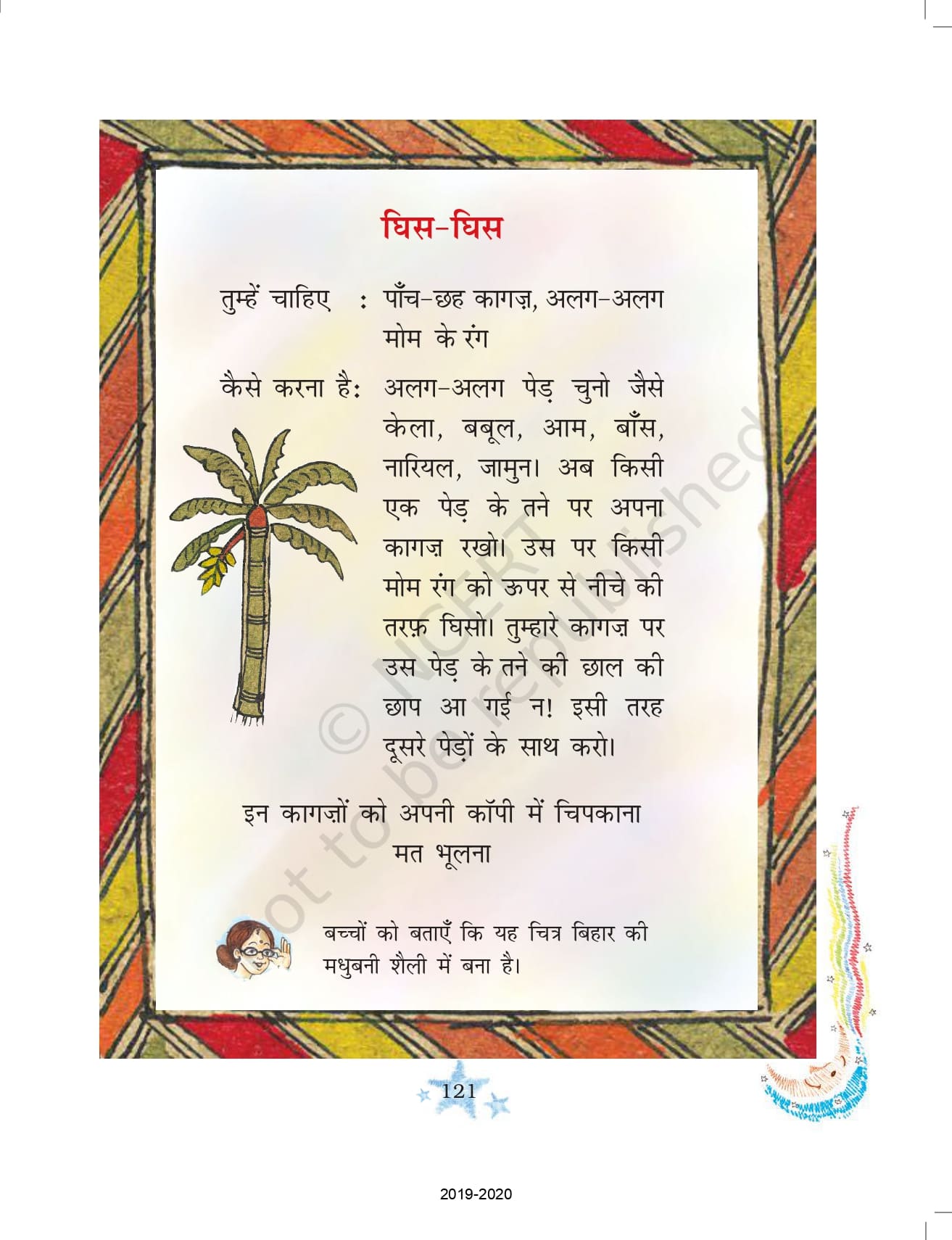 घिस-घिस

तुम्हें चाहिए : पाँच-छह कागज़, अलग-अलग मोम के रंग

कैसे करना है: अलग-अलग पेड़ चुनो जैसे केला, बबूल, आम, बाँस, नारियल, जामुन। अब किसी एक पेड़ के तने पर अपना कागज़ रखो। उस पर किसी मोम रंग को ऊपर से नीचे की तरफ़ घिसो। तुम्हारे कागज़ पर उस पेड़ के तने की छाल की छाप आ गई न! इसी तरह दूसरे पेड़ों के साथ करो।

इन कागज़ों को अपनी कॉपी में चिपकाना मत भूलना

बच्चों को बताएँ कि यह चित्र बिहार की मधुबनी शैली में बना है।

© NCERT not to be republished

121

2019-2020